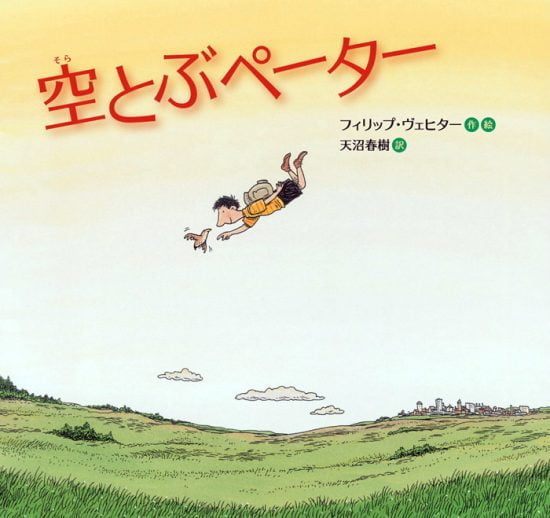 そら
空とぶペーター

フィリップ・ヴェヒター 作 絵
天沼春樹 訳